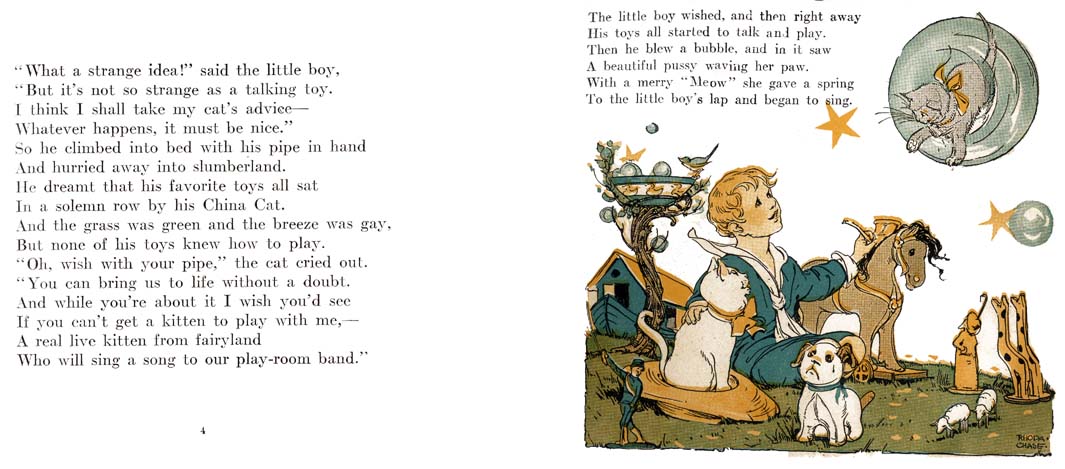 "What a strange idea!" said the little boy,
"But it's not so strange as a talking toy.
I think I shall take my cat's advice—
Whatever happens, it must be nice."
So he climbed into bed with his pipe in hand
And hurried away into slumberland.
He dreamt that his favorite toys all sat
In a solemn row by his China Cat.
And the grass was green and the breeze was gay,
But none of his toys knew how to play.
"Oh, wish with your pipe," the cat cried out.
"You can bring us to life without a doubt.
And while you're about it I wish you'd see
If you can't get a kitten to play with me,—
A real live kitten from fairyland
Who will sing a song to our play-room band."

4

The little boy wished, and then right away
His toys all started to talk and play.
Then he blew a bubble, and in it saw
A beautiful pussy waving her paw.
With a merry "Meow" she gave a spring
To the little boy's lap and began to sing.

RHODA CHASE